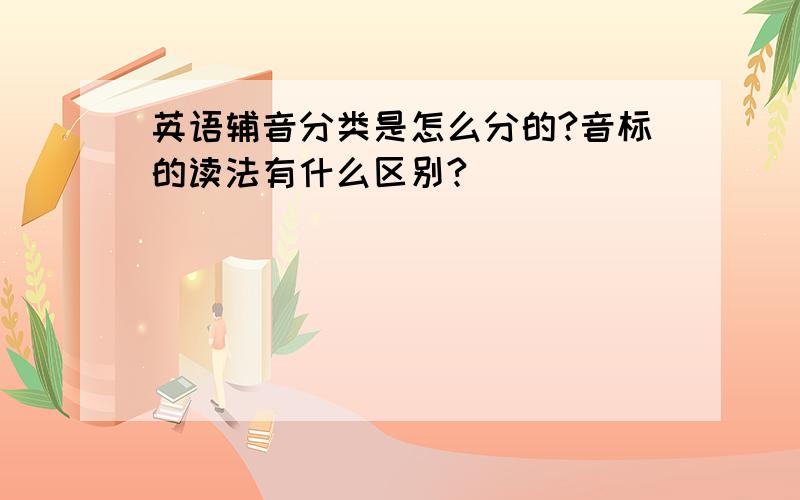 英语辅音分类是怎么分的?音标的读法有什么区别?